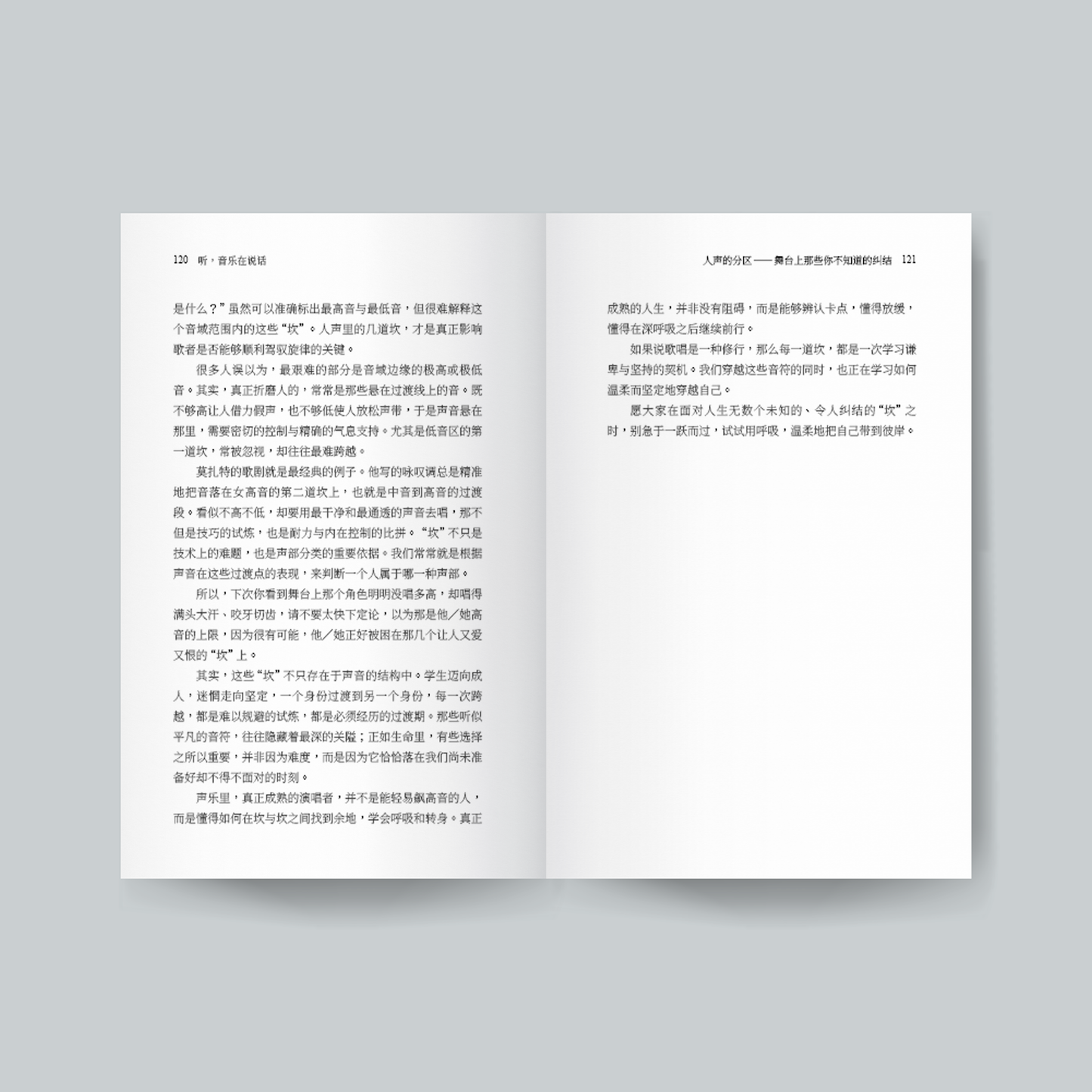 120　听，音乐在说话

是什么？”虽然可以准确标出最高音与最低音，但很难解释这个音域范围内的这些“坎”。人声里的几道坎，才是真正影响歌者是否能够顺利驾驭旋律的关键。

很多人误以为，最艰难的部分是音域边缘的极高或极低音。其实，真正折磨人的，常常是那些悬在过渡线上的音。既不够高让人借力假声，也不够低使人放松声带，于是声音悬在那里，需要密切的控制与精确的气息支持。尤其是低音区的第一道坎，常被忽视，却往往最难跨越。

莫扎特的歌剧就是最经典的例子。他写的咏叹调总是精准地把音落在女高音的第二道坎上，也就是中音到高音的过渡段。看似不高不低，却要用最干净和最通透的声音去唱，那不但是技巧的试炼，也是耐力与内在控制的比拼。“坎”不只是技术上的难题，也是声部分类的重要依据。我们常常就是根据声音在这些过渡点的表现，来判断一个人属于哪一种声部。

所以，下次你看到舞台上那个角色明明没唱多高，却唱得满头大汗、咬牙切齿，请不要太快下定论，以为那是他／她高音的上限，因为很有可能，他／她正好被困在那几个让人又爱又恨的“坎”上。

其实，这些“坎”不只存在于声音的结构中。学生迈向成人，迷惘走向坚定，一个身份过渡到另一个身份，每一次跨越，都是难以规避的试炼，都是必须经历的过渡期。那些听似平凡的音符，往往隐藏着最深的关隘；正如生命里，有些选择之所以重要，并非因为难度，而是因为它恰恰落在我们尚未准备好却不得不面对的时刻。

声乐里，真正成熟的演唱者，并不是能轻易飙高音的人，而是懂得如何在坎与坎之间找到余地，学会呼吸和转身。真正

人声的分区——舞台上那些你不知道的纠结　121

成熟的人生，并非没有阻碍，而是能够辨认卡点，懂得放缓，懂得在深呼吸之后继续前行。

如果说歌唱是一种修行，那么每一道坎，都是一次学习谦卑与坚持的契机。我们穿越这些音符的同时，也正在学习如何温柔而坚定地穿越自己。

愿大家在面对人生无数个未知的、令人纠结的“坎”之时，别急于一跃而过，试试用呼吸，温柔地把自己带到彼岸。